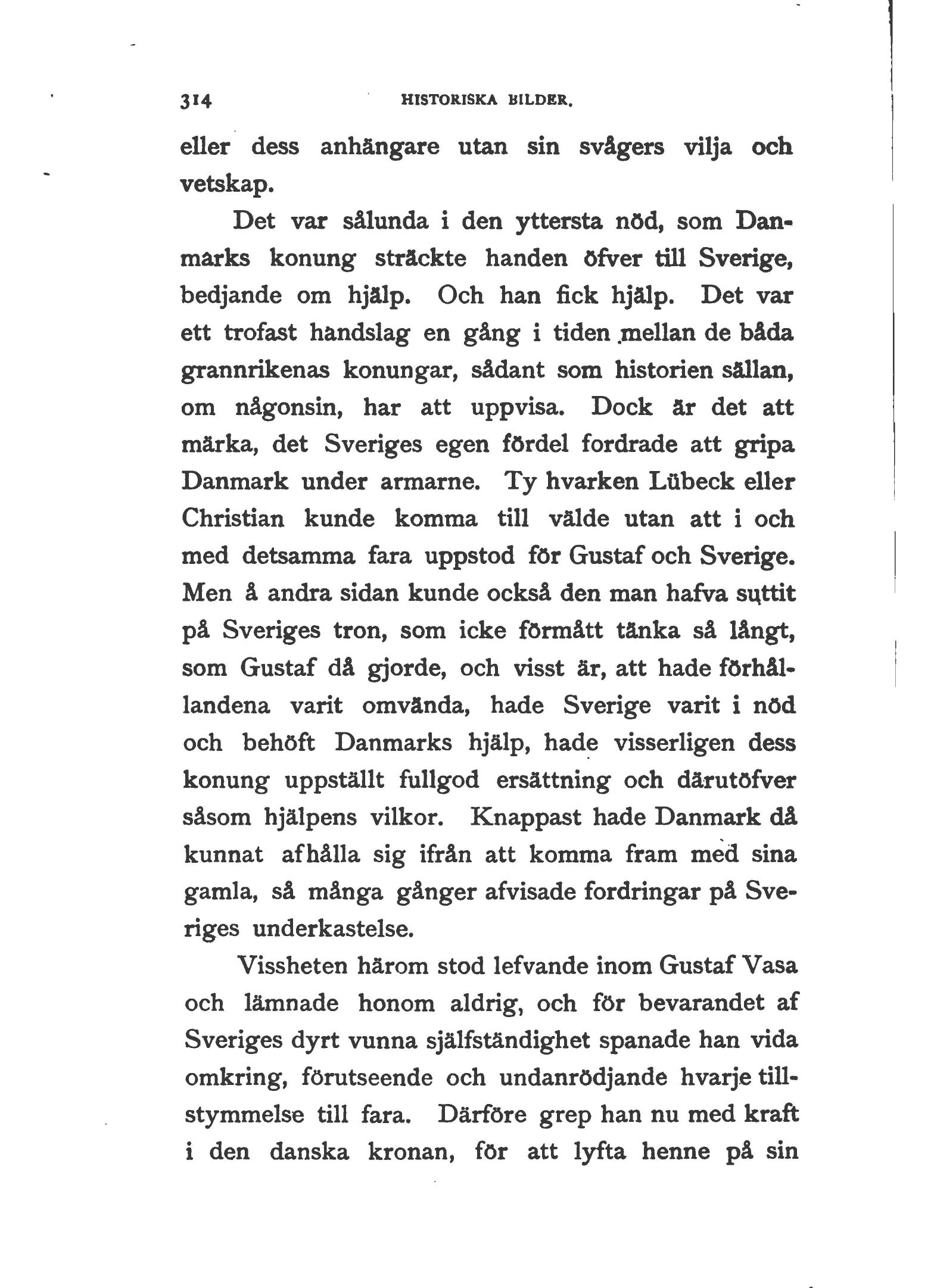 314 HISTORISKA BILDER.

eller dess anhängare utan sin svågers vilja och vetskap.

Det var sålunda i den yttersta nöd, som Danmarks konung sträckte handen öfver till Sverige, bedjande om hjälp. Och han fick hjälp. Det var ett trofast handslag en gång i tiden mellan de båda grannrikenas konungar, sådant som historien sällan, om någonsin, har att uppvisa. Dock är det att märka, det Sveriges egen fördel fordrade att gripa Danmark under armarne. Ty hvarken Lübeck eller Christian kunde komma till välde utan att i och med detsamma fara uppstod för Gustaf och Sverige. Men å andra sidan kunde också den man hafva suttit på Sveriges tron, som icke förmått tänka så långt, som Gustaf då gjorde, och visst är, att hade förhållandena varit omvända, hade Sverige varit i nöd och behöft Danmarks hjälp, hade visserligen dess konung uppställt fullgod ersättning och därutöfver såsom hjälpens vilkor. Knappast hade Danmark då kunnat afhålla sig ifrån att komma fram med sina gamla, så många gånger afvisade fordringar på Sveriges underkastelse.

Vissheten härom stod lefvande inom Gustaf Vasa och lämnade honom aldrig, och för bevarandet af Sveriges dyrt vunna själfständighet spanade han vida omkring, förutseende och undanrödjande hvarje tillstymmelse till fara. Därföre grep han nu med kraft i den danska kronan, för att lyfta henne på sin